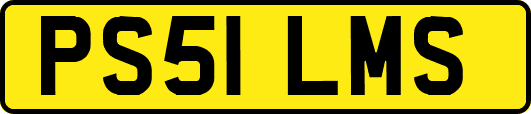 PS51 LMS